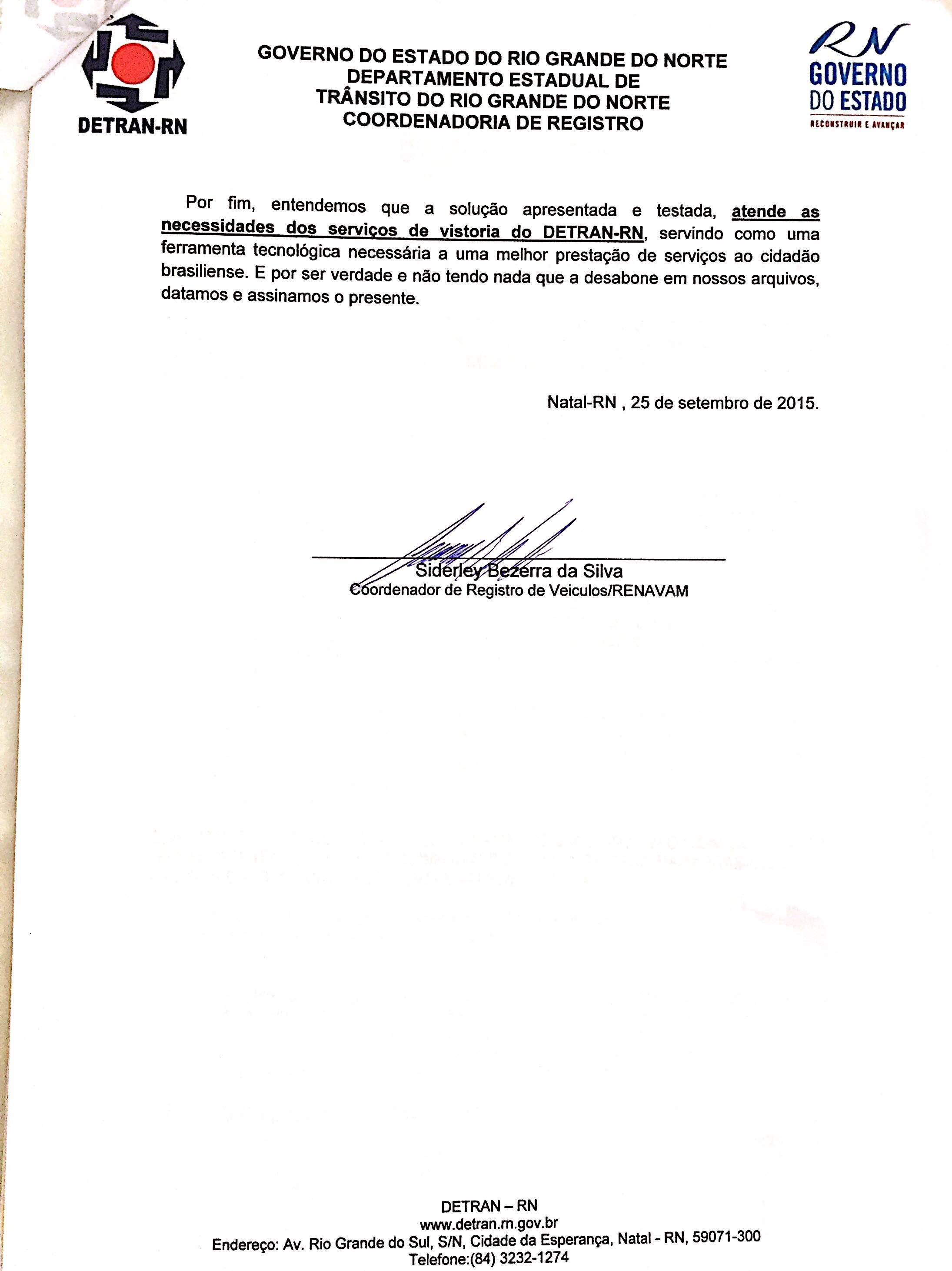 DETRAN-RN

GOVERNO DO ESTADO DO RIO GRANDE DO NORTE
DEPARTAMENTO ESTADUAL DE
TRÂNSITO DO RIO GRANDE DO NORTE
COORDENADORIA DE REGISTRO

RN
GOVERNO
DO ESTADO
RECONSTRUIR E AVANÇAR

Por fim, entendemos que a solução apresentada e testada, atende as necessidades dos serviços de vistoria do DETRAN-RN, servindo como uma ferramenta tecnológica necessária a uma melhor prestação de serviços ao cidadão brasiliense. E por ser verdade e não tendo nada que a desabone em nossos arquivos, datamos e assinamos o presente.

Natal-RN , 25 de setembro de 2015.

Siderley Bezerra da Silva
Coordenador de Registro de Veiculos/RENAVAM

DETRAN – RN
www.detran.rn.gov.br
Endereço: Av. Rio Grande do Sul, S/N, Cidade da Esperança, Natal - RN, 59071-300
Telefone:(84) 3232-1274